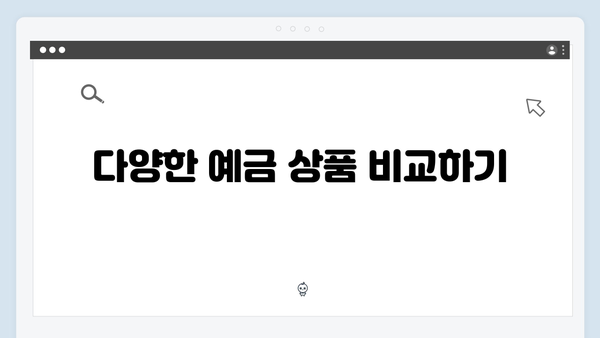 다양한 예금 상품 비교하기